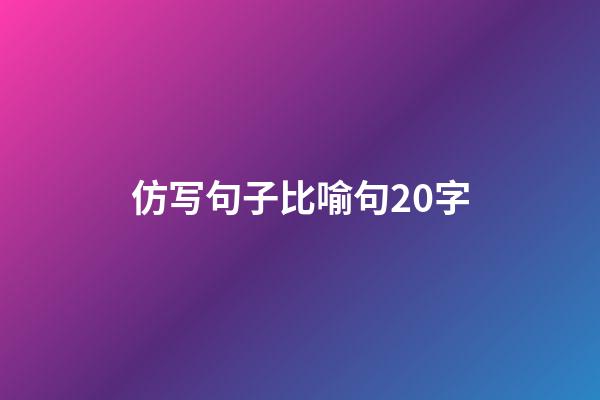 仿写句子比喻句20字